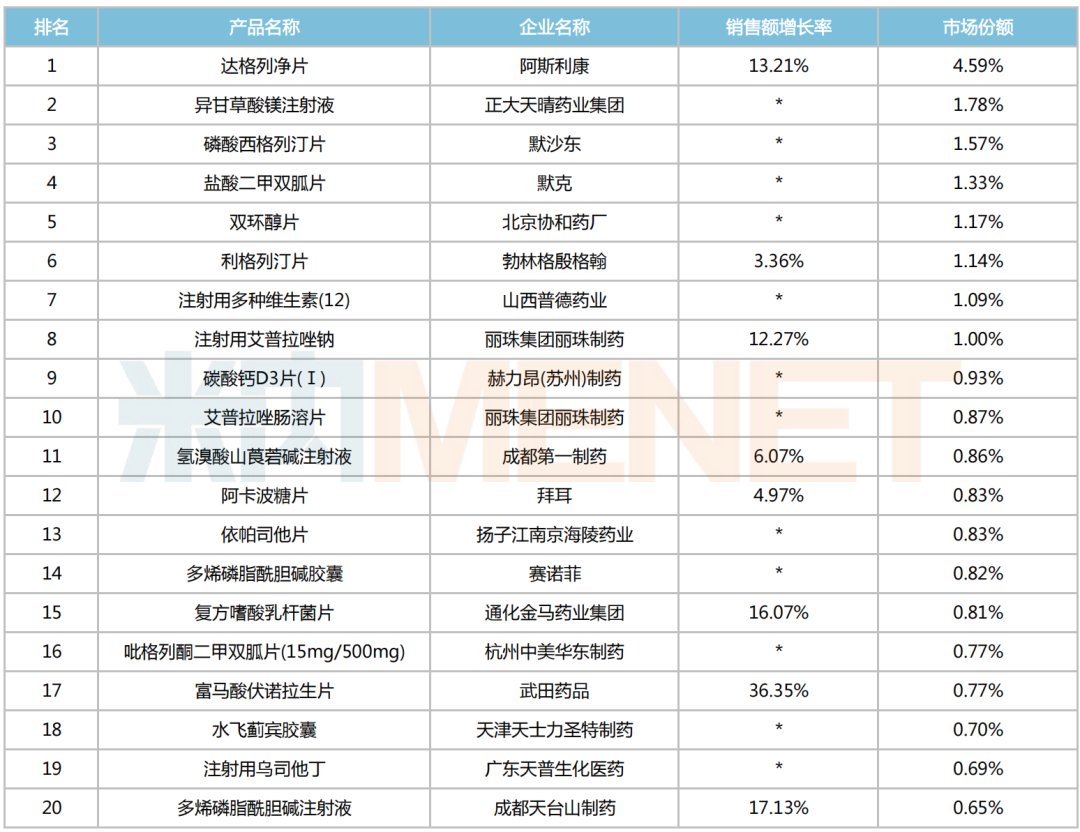 | 排名 | 产品名称 | 企业名称 | 销售额增长率 | 市场份额 |
|---|---|---|---|---|
| 1 | 达格列净片 | 阿斯利康 | 13.21% | 4.59% |
| 2 | 异甘草酸镁注射液 | 正大天晴药业集团 | * | 1.78% |
| 3 | 磷酸西格列汀片 | 默沙东 | * | 1.57% |
| 4 | 盐酸二甲双胍片 | 默克 | * | 1.33% |
| 5 | 双环醇片 | 北京协和药厂 | * | 1.17% |
| 6 | 利格列汀片 | 勃林格殷格翰 | 3.36% | 1.14% |
| 7 | 注射用多种维生素(12) | 山西普德药业 | * | 1.09% |
| 8 | 注射用艾普拉唑钠 | 丽珠集团丽珠制药 | 12.27% | 1.00% |
| 9 | 碳酸钙D3片(Ⅰ) | 赫力昂(苏州)制药 | * | 0.93% |
| 10 | 艾普拉唑肠溶片 | 丽珠集团丽珠制药 | * | 0.87% |
| 11 | 氢溴酸山莨菪碱注射液 | 成都第一制药 | 6.07% | 0.86% |
| 12 | 阿卡波糖片 | 拜耳 | 4.97% | 0.83% |
| 13 | 依帕司他片 | 扬子江南京海陵药业 | * | 0.83% |
| 14 | 多烯磷脂酰胆碱胶囊 | 赛诺菲 | * | 0.82% |
| 15 | 复方嗜酸乳杆菌片 | 通化金马药业集团 | 16.07% | 0.81% |
| 16 | 吡格列酮二甲双胍片(15mg/500mg) | 杭州中美华东制药 | * | 0.77% |
| 17 | 富马酸伏诺拉生片 | 武田药品 | 36.35% | 0.77% |
| 18 | 水飞蓟宾胶囊 | 天津天士力圣特制药 | * | 0.70% |
| 19 | 注射用乌司他丁 | 广东天普生化医药 | * | 0.69% |
| 20 | 多烯磷脂酰胆碱注射液 | 成都天台山制药 | 17.13% | 0.65% |

米内MENET